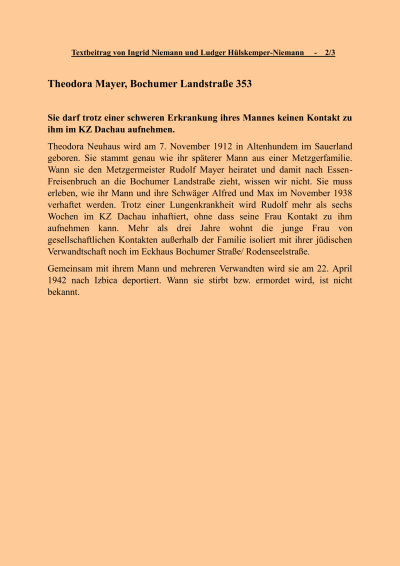 Textbeitrag von Ingrid Niemann und Ludger Hülskemper-Niemann - 2/3

Theodora Mayer, Bochumer Landstraße 353

Sie darf trotz einer schweren Erkrankung ihres Mannes keinen Kontakt zu ihm im KZ Dachau aufnehmen.

Theodora Neuhaus wird am 7. November 1912 in Altenhundem im Sauerland geboren. Sie stammt genau wie ihr späterer Mann aus einer Metzgerfamilie. Wann sie den Metzgermeister Rudolf Mayer heiratet und damit nach Essen-Freisenbruch an die Bochumer Landstraße zieht, wissen wir nicht. Sie muss erleben, wie ihr Mann und ihre Schwäger Alfred und Max im November 1938 verhaftet werden. Trotz einer Lungenkrankheit wird Rudolf mehr als sechs Wochen im KZ Dachau inhaftiert, ohne dass seine Frau Kontakt zu ihm aufnehmen kann. Mehr als drei Jahre wohnt die junge Frau von gesellschaftlichen Kontakten außerhalb der Familie isoliert mit ihrer jüdischen Verwandtschaft noch im Eckhaus Bochumer Straße/ Rodenseelstraße.

Gemeinsam mit ihrem Mann und mehreren Verwandten wird sie am 22. April 1942 nach Izbica deportiert. Wann sie stirbt bzw. ermordet wird, ist nicht bekannt.